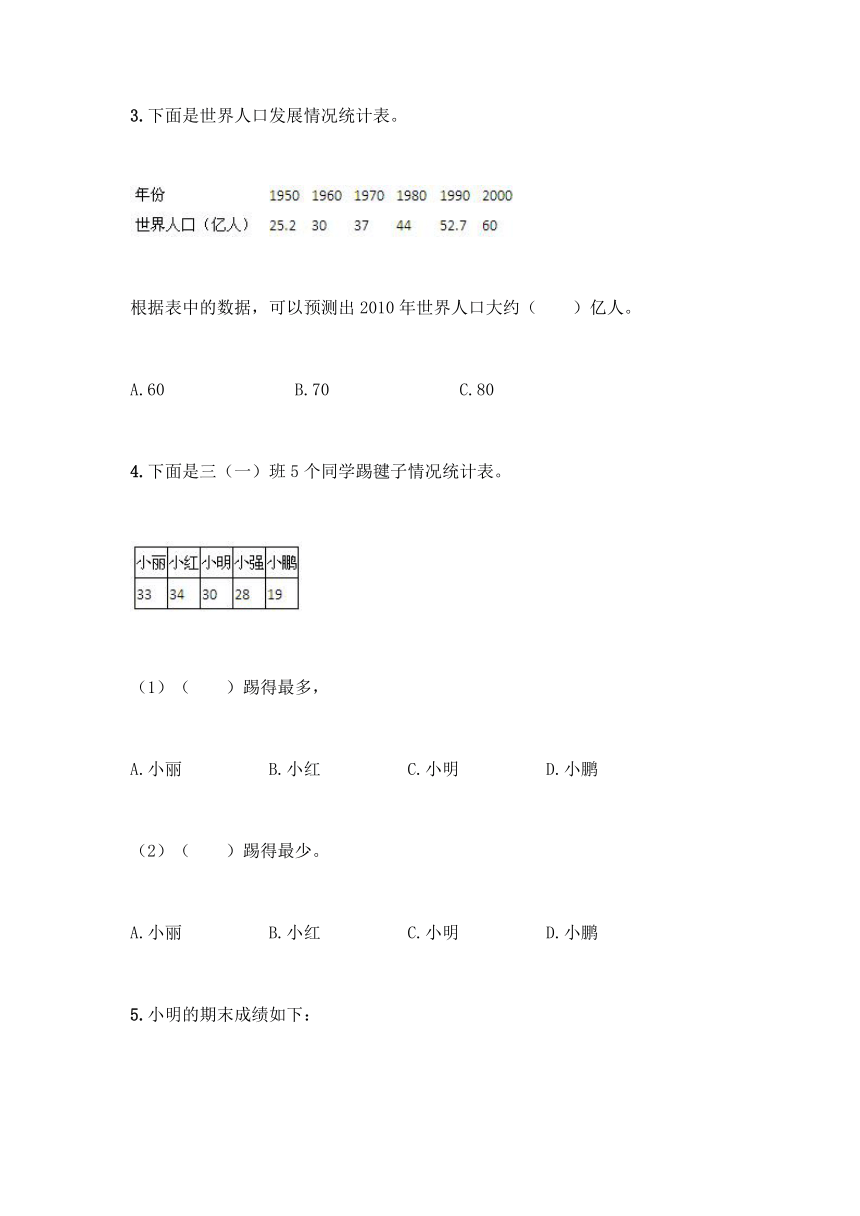 3. 下面是世界人口发展情况统计表。

| 年份 | 1950 | 1960 | 1970 | 1980 | 1990 | 2000 |
|---|---|---|---|---|---|---|
| 世界人口（亿人） | 25.2 | 30 | 37 | 44 | 52.7 | 60 |

根据表中的数据，可以预测出 2010 年世界人口大约（　　）亿人。

A. 60　　B. 70　　C. 80

4. 下面是三（一）班 5 个同学踢毽子情况统计表。

| 小丽 | 小红 | 小明 | 小强 | 小鹏 |
|---|---|---|---|---|
| 33 | 34 | 30 | 28 | 19 |

（1）（　　）踢得最多，

A. 小丽　　B. 小红　　C. 小明　　D. 小鹏

（2）（　　）踢得最少。

A. 小丽　　B. 小红　　C. 小明　　D. 小鹏

5. 小明的期末成绩如下：